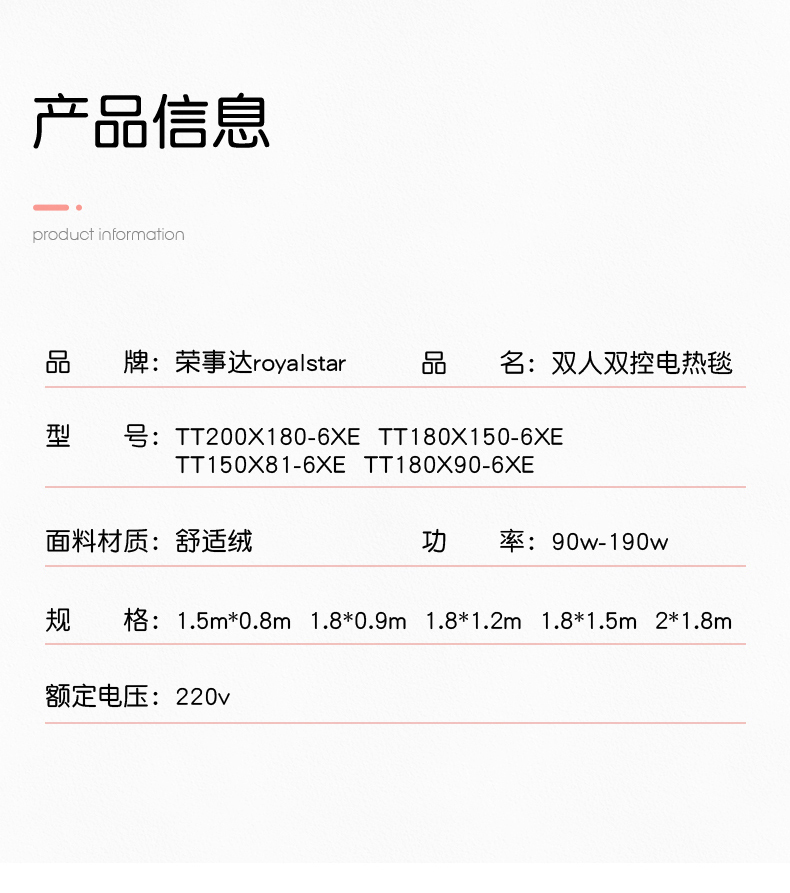 产品信息

product information

品　　牌：荣事达royalstar　　品　　名：双人双控电热毯

型　　号：TT200X180-6XE　TT180X150-6XE
TT150X81-6XE　TT180X90-6XE

面料材质：舒适绒　　功　　率：90w-190w

规　　格：1.5m*0.8m　1.8*0.9m　1.8*1.2m　1.8*1.5m　2*1.8m

额定电压：220v